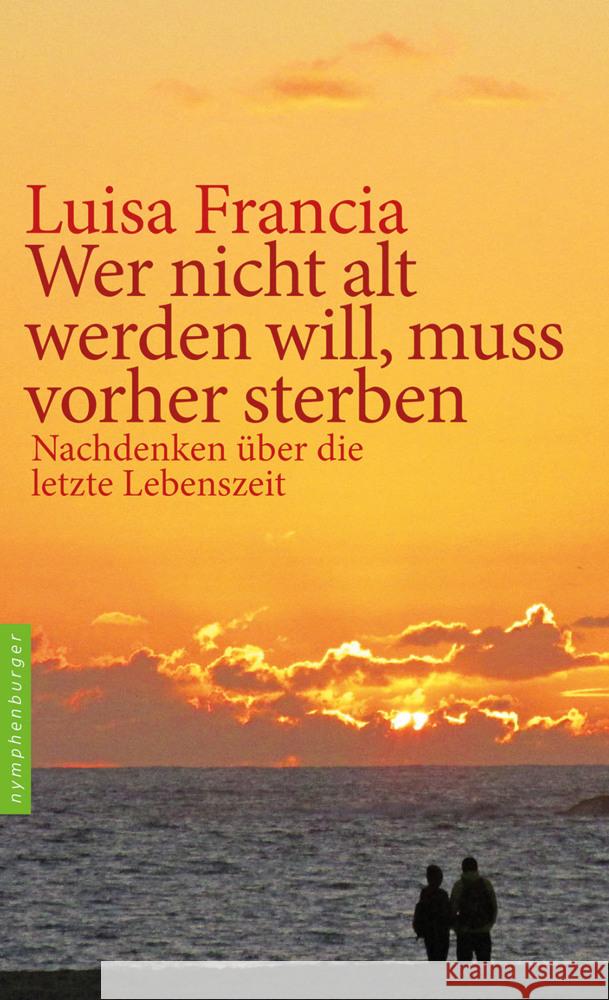 Luisa Francia
Wer nicht alt werden will, muss vorher sterben
Nachdenken über die letzte Lebenszeit

nymphenburger